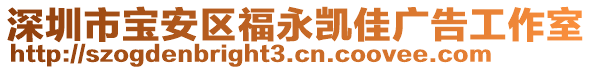 深圳市宝安区福永凯佳广告工作室
http://szogdenbright3.cn.coovee.com